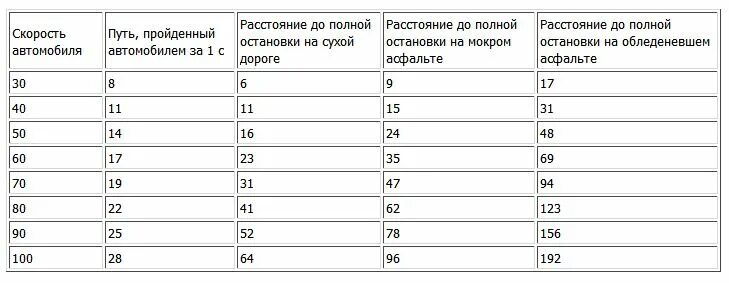 | Скорость автомобиля | Путь, пройденный автомобилем за 1 с | Расстояние до полной остановки на сухой дороге | Расстояние до полной остановки на мокром асфальте | Расстояние до полной остановки на обледеневшем асфальте |
|---|---|---|---|---|
| 30 | 8 | 6 | 9 | 17 |
| 40 | 11 | 11 | 15 | 31 |
| 50 | 14 | 16 | 24 | 48 |
| 60 | 17 | 23 | 35 | 69 |
| 70 | 19 | 31 | 47 | 94 |
| 80 | 22 | 41 | 62 | 123 |
| 90 | 25 | 52 | 78 | 156 |
| 100 | 28 | 64 | 96 | 192 |